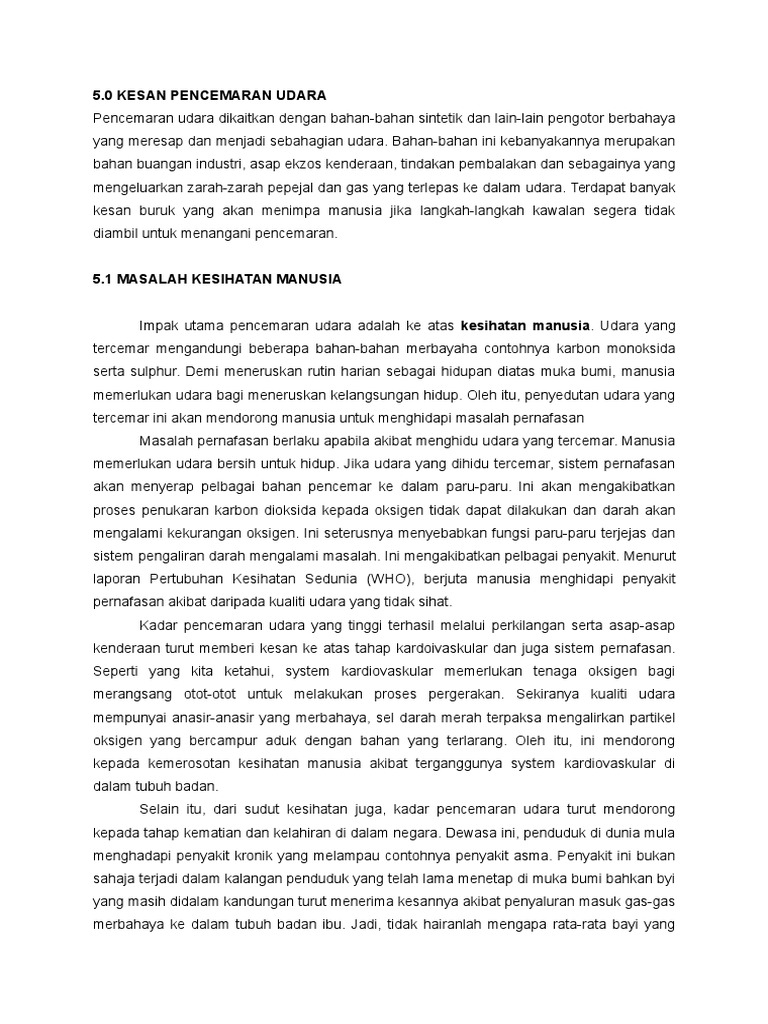 5.0 KESAN PENCEMARAN UDARA
Pencemaran udara dikaitkan dengan bahan-bahan sintetik dan lain-lain pengotor berbahaya yang meresap dan menjadi sebahagian udara. Bahan-bahan ini kebanyakannya merupakan bahan buangan industri, asap ekzos kenderaan, tindakan pembalakan dan sebagainya yang mengeluarkan zarah-zarah pepejal dan gas yang terlepas ke dalam udara. Terdapat banyak kesan buruk yang akan menimpa manusia jika langkah-langkah kawalan segera tidak diambil untuk menangani pencemaran.

5.1 MASALAH KESIHATAN MANUSIA

Impak utama pencemaran udara adalah ke atas kesihatan manusia. Udara yang tercemar mengandungi beberapa bahan-bahan merbayaha contohnya karbon monoksida serta sulphur. Demi meneruskan rutin harian sebagai hidupan diatas muka bumi, manusia memerlukan udara bagi meneruskan kelangsungan hidup. Oleh itu, penyedutan udara yang tercemar ini akan mendorong manusia untuk menghidapi masalah pernafasan

Masalah pernafasan berlaku apabila akibat menghidu udara yang tercemar. Manusia memerlukan udara bersih untuk hidup. Jika udara yang dihidu tercemar, sistem pernafasan akan menyerap pelbagai bahan pencemar ke dalam paru-paru. Ini akan mengakibatkan proses penukaran karbon dioksida kepada oksigen tidak dapat dilakukan dan darah akan mengalami kekurangan oksigen. Ini seterusnya menyebabkan fungsi paru-paru terjejas dan sistem pengaliran darah mengalami masalah. Ini mengakibatkan pelbagai penyakit. Menurut laporan Pertubuhan Kesihatan Sedunia (WHO), berjuta manusia menghidapi penyakit pernafasan akibat daripada kualiti udara yang tidak sihat.

Kadar pencemaran udara yang tinggi terhasil melalui perkilangan serta asap-asap kenderaan turut memberi kesan ke atas tahap kardoivaskular dan juga sistem pernafasan. Seperti yang kita ketahui, system kardiovaskular memerlukan tenaga oksigen bagi merangsang otot-otot untuk melakukan proses pergerakan. Sekiranya kualiti udara mempunyai anasir-anasir yang merbahaya, sel darah merah terpaksa mengalirkan partikel oksigen yang bercampur aduk dengan bahan yang terlarang. Oleh itu, ini mendorong kepada kemerosotan kesihatan manusia akibat terganggunya system kardiovaskular di dalam tubuh badan.

Selain itu, dari sudut kesihatan juga, kadar pencemaran udara turut mendorong kepada tahap kematian dan kelahiran di dalam negara. Dewasa ini, penduduk di dunia mula menghadapi penyakit kronik yang melampau contohnya penyakit asma. Penyakit ini bukan sahaja terjadi dalam kalangan penduduk yang telah lama menetap di muka bumi bahkan byi yang masih didalam kandungan turut menerima kesannya akibat penyaluran masuk gas-gas merbahaya ke dalam tubuh badan ibu. Jadi, tidak hairanlah mengapa rata-rata bayi yang